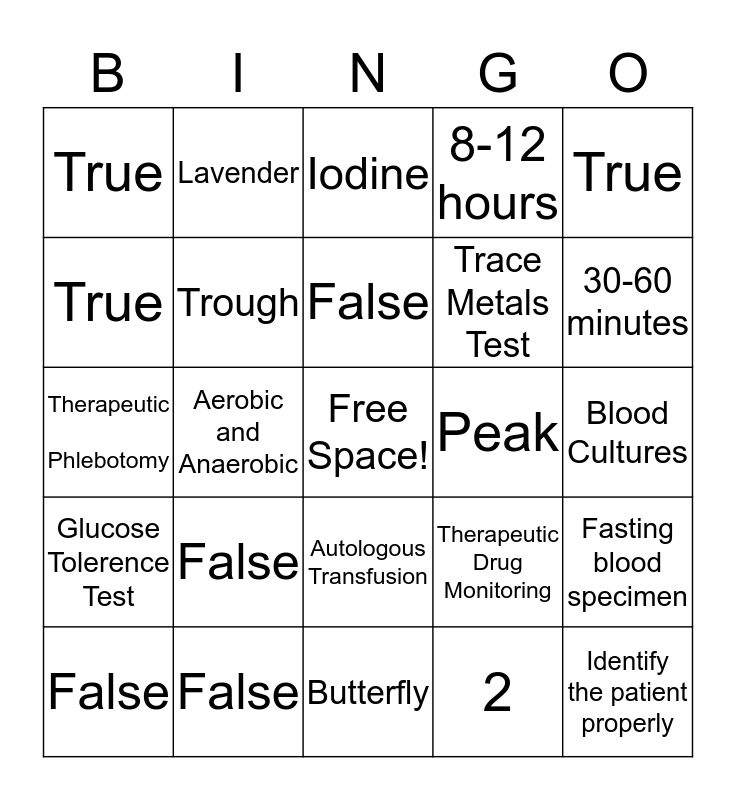 | B | I | N | G | O |
|---|---|---|---|---|
| True | Lavender | Iodine | 8-12 hours | True |
| True | Trough | False | Trace Metals Test | 30-60 minutes |
| Therapeutic Phlebotomy | Aerobic and Anaerobic | Free Space! | Peak | Blood Cultures |
| Glucose Tolerence Test | False | Autologous Transfusion | Therapeutic Drug Monitoring | Fasting blood specimen |
| False | False | Butterfly | 2 | Identify the patient properly |